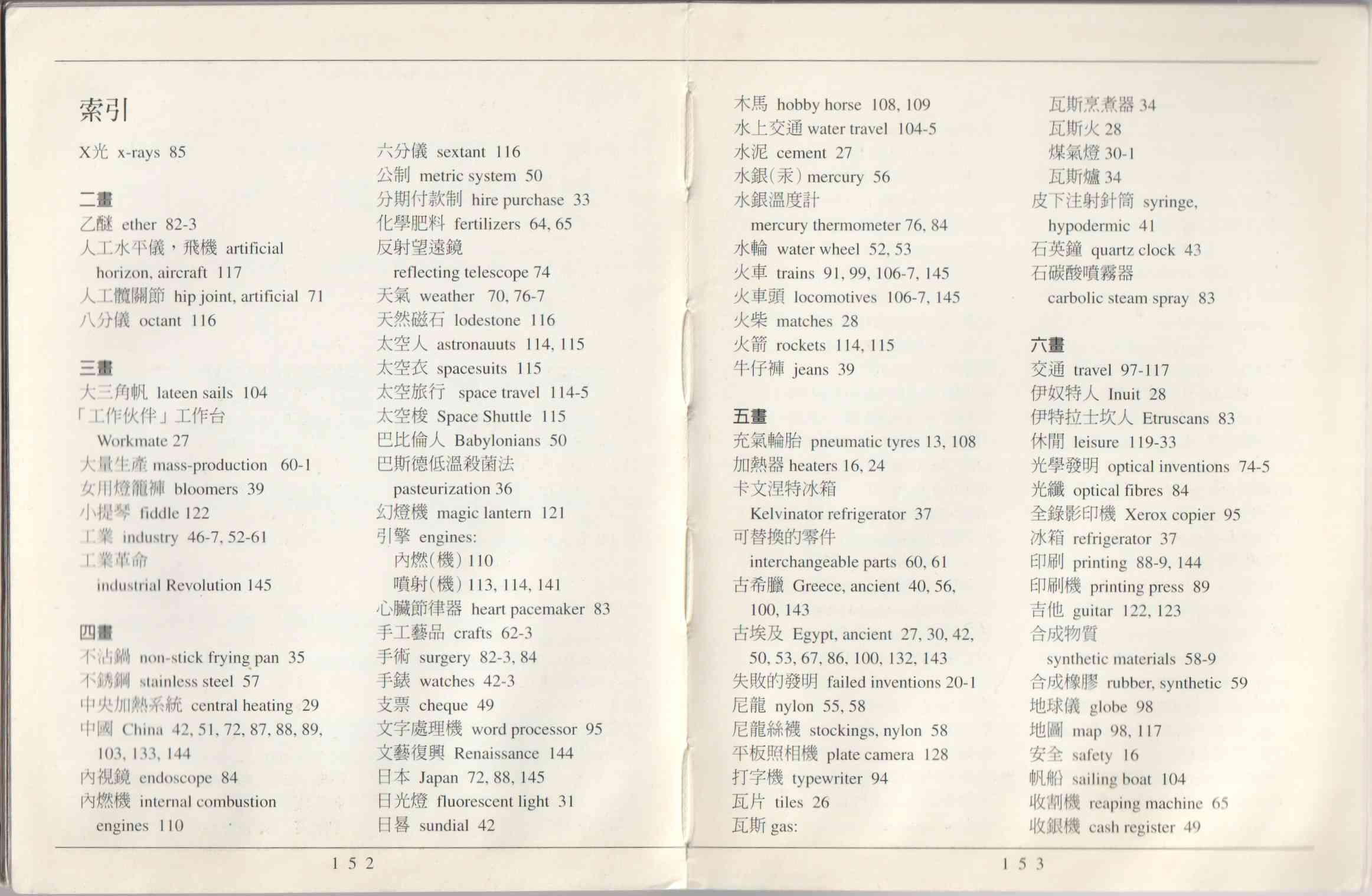 索引

X光 x-rays 85

二畫
乙醚 ether 82-3
人工水平儀，飛機 artificial horizon, aircraft 117
人工髖關節 hip joint, artificial 71
八分儀 octant 116

三畫
大三角帆 lateen sails 104
「工作伙伴」工作台 Workmate 27
大量生產 mass-production 60-1
女用燈籠褲 bloomers 39
小提琴 fiddle 122
工業 industry 46-7, 52-61
工業革命 industrial Revolution 145

四畫
不沾鍋 non-stick frying pan 35
不銹鋼 stainless steel 57
中央加熱系統 central heating 29
中國 China 42, 51, 72, 87, 88, 89, 103, 133, 144
內視鏡 endoscope 84
內燃機 internal combustion engines 110

六分儀 sextant 116
公制 metric system 50
分期付款制 hire purchase 33
化學肥料 fertilizers 64, 65
反射望遠鏡 reflecting telescope 74
天氣 weather 70, 76-7
天然磁石 lodestone 116
太空人 astronauuts 114, 115
太空衣 spacesuits 115
太空旅行 space travel 114-5
太空梭 Space Shuttle 115
巴比倫人 Babylonians 50
巴斯德低溫殺菌法 pasteurization 36
幻燈機 magic lantern 121
引擎 engines:
內燃(機) 110
噴射(機) 113, 114, 141
心臟節律器 heart pacemaker 83
手工藝品 crafts 62-3
手術 surgery 82-3, 84
手錶 watches 42-3
支票 cheque 49
文字處理機 word processor 95
文藝復興 Renaissance 144
日本 Japan 72, 88, 145
日光燈 fluorescent light 31
日晷 sundial 42

1 5 2

木馬 hobby horse 108, 109
水上交通 water travel 104-5
水泥 cement 27
水銀(汞) mercury 56
水銀溫度計 mercury thermometer 76, 84
水輪 water wheel 52, 53
火車 trains 91, 99, 106-7, 145
火車頭 locomotives 106-7, 145
火柴 matches 28
火箭 rockets 114, 115
牛仔褲 jeans 39

五畫
充氣輪胎 pneumatic tyres 13, 108
加熱器 heaters 16, 24
卡文涅特冰箱 Kelvinator refrigerator 37
可替換的零件 interchangeable parts 60, 61
古希臘 Greece, ancient 40, 56, 100, 143
古埃及 Egypt, ancient 27, 30, 42, 50, 53, 67, 86, 100, 132, 143
失敗的發明 failed inventions 20-1
尼龍 nylon 55, 58
尼龍絲襪 stockings, nylon 58
平板照相機 plate camera 128
打字機 typewriter 94
瓦片 tiles 26
瓦斯 gas:

瓦斯烹煮器 34
瓦斯火 28
煤氣燈 30-1
瓦斯爐 34
皮下注射針筒 syringe, hypodermic 41
石英鐘 quartz clock 43
石碳酸噴霧器 carbolic steam spray 83

六畫
交通 travel 97-117
伊奴特人 Inuit 28
伊特拉士坎人 Etruscans 83
休閒 leisure 119-33
光學發明 optical inventions 74-5
光纖 optical fibres 84
全錄影印機 Xerox copier 95
冰箱 refrigerator 37
印刷 printing 88-9, 144
印刷機 printing press 89
吉他 guitar 122, 123
合成物質 synthetic materials 58-9
合成橡膠 rubber, synthetic 59
地球儀 globe 98
地圖 map 98, 117
安全 safety 16
帆船 sailing boat 104
收割機 reaping machine 65
收銀機 cash register 49

1 5 3